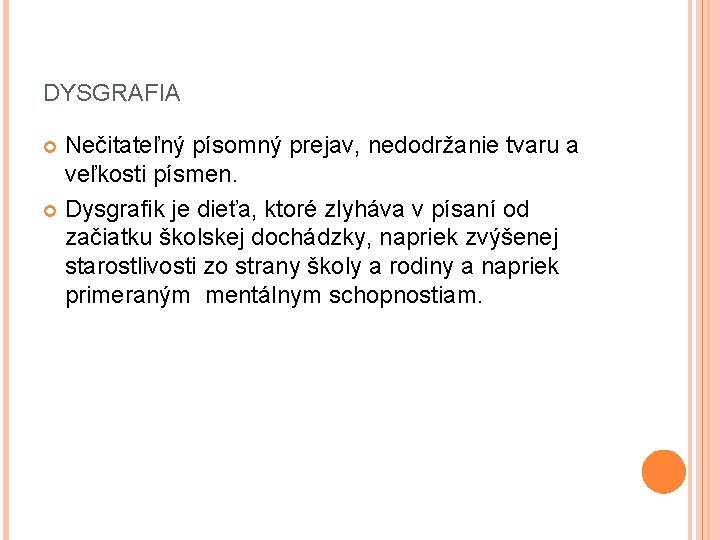 DYSGRAFIA

Nečitateľný písomný prejav, nedodržanie tvaru a veľkosti písmen.

Dysgrafik je dieťa, ktoré zlyháva v písaní od začiatku školskej dochádzky, napriek zvýšenej starostlivosti zo strany školy a rodiny a napriek primeraným mentálnym schopnostiam.